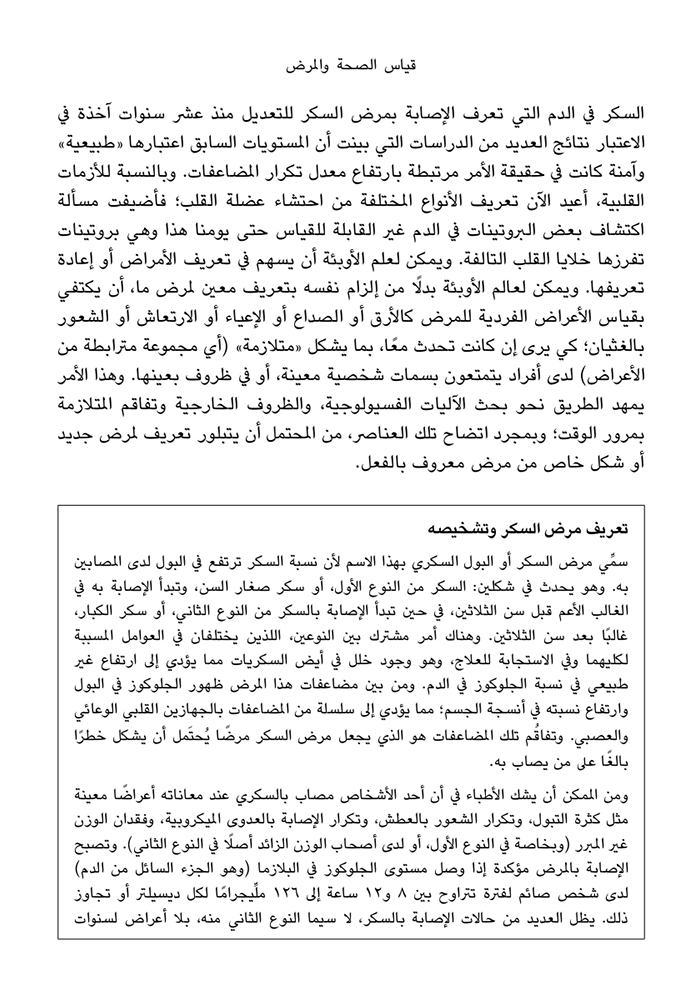 قياس الصحة والمرض

السكر في الدم التي تعرف الإصابة بمرض السكر للتعديل منذ عشر سنوات آخذة في الاعتبار نتائج العديد من الدراسات التي بينت أن المستويات السابق اعتبارها «طبيعية» وآمنة كانت في حقيقة الأمر مرتبطة بارتفاع معدل تكرار المضاعفات. وبالنسبة للأزمات القلبية، أعيد الآن تعريف الأنواع المختلفة من احتشاء عضلة القلب؛ فأضيفت مسألة اكتشاف بعض البروتينات في الدم غير القابلة للقياس حتى يومنا هذا وهي بروتينات تفرزها خلايا القلب التالفة. ويمكن لعلم الأوبئة أن يسهم في تعريف الأمراض أو إعادة تعريفها. ويمكن لعالم الأوبئة بدلًا من إلزام نفسه بتعريف معين لمرض ما، أن يكتفي بقياس الأعراض الفردية للمرض كالأرق أو الصداع أو الإعياء أو الارتعاش أو الشعور بالغثيان؛ كي يرى إن كانت تحدث معًا، بما يشكل «متلازمة» (أي مجموعة مترابطة من الأعراض) لدى أفراد يتمتعون بسمات شخصية معينة، أو في ظروف بعينها. وهذا الأمر يمهد الطريق نحو بحث الآليات الفسيولوجية، والظروف الخارجية وتفاقم المتلازمة بمرور الوقت؛ وبمجرد اتضاح تلك العناصر، من المحتمل أن يتبلور تعريف لمرض جديد أو شكل خاص من مرض معروف بالفعل.

تعريف مرض السكر وتشخيصه

سمِّي مرض السكر أو البول السكري بهذا الاسم لأن نسبة السكر ترتفع في البول لدى المصابين به. وهو يحدث في شكلين: السكر من النوع الأول، أو سكر صغار السن، وتبدأ الإصابة به في الغالب الأعم قبل سن الثلاثين، في حين تبدأ الإصابة بالسكر من النوع الثاني، أو سكر الكبار، غالبًا بعد سن الثلاثين. وهناك أمر مشترك بين النوعين، اللذين يختلفان في العوامل المسببة لكليهما وفي الاستجابة للعلاج، وهو وجود خلل في أيض السكريات مما يؤدي إلى ارتفاع غير طبيعي في نسبة الجلوكوز في الدم. ومن بين مضاعفات هذا المرض ظهور الجلوكوز في البول وارتفاع نسبته في أنسجة الجسم؛ مما يؤدي إلى سلسلة من المضاعفات بالجهازين القلبي الوعائي والعصبي. وتفاقُم تلك المضاعفات هو الذي يجعل مرض السكر مرضًا يُحتَمل أن يشكل خطرًا بالغًا على من يصاب به.

ومن الممكن أن يشك الأطباء في أن أحد الأشخاص مصاب بالسكري عند معاناته أعراضًا معينة مثل كثرة التبول، وتكرار الشعور بالعطش، وتكرار الإصابة بالعدوى الميكروبية، وفقدان الوزن غير المبرر (وبخاصة في النوع الأول، أو لدى أصحاب الوزن الزائد أصلًا في النوع الثاني). وتصبح الإصابة بالمرض مؤكدة إذا وصل مستوى الجلوكوز في البلازما (وهو الجزء السائل من الدم) لدى شخص صائم لفترة تتراوح بين ٨ و١٢ ساعة إلى ١٢٦ ملِّيجرامًا لكل ديسيلتر أو تجاوز ذلك. يظل العديد من حالات الإصابة بالسكر، لا سيما النوع الثاني منه، بلا أعراض لسنوات